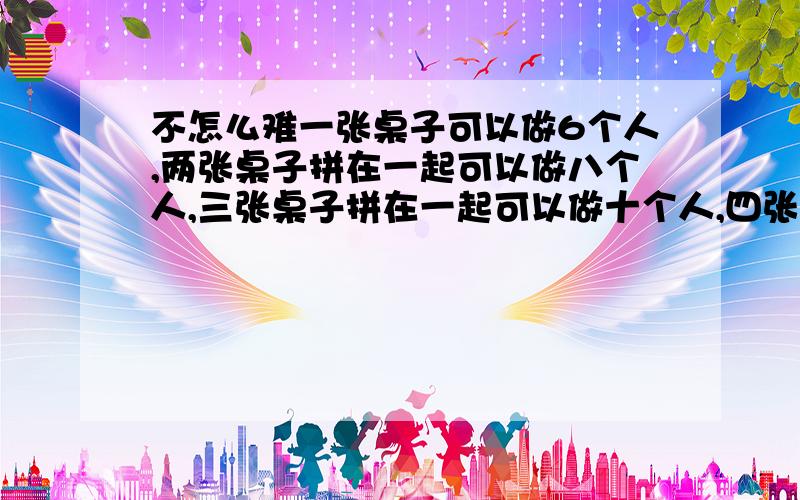 不怎么难一张桌子可以做6个人,两张桌子拼在一起可以做八个人,三张桌子拼在一起可以做十个人,四张